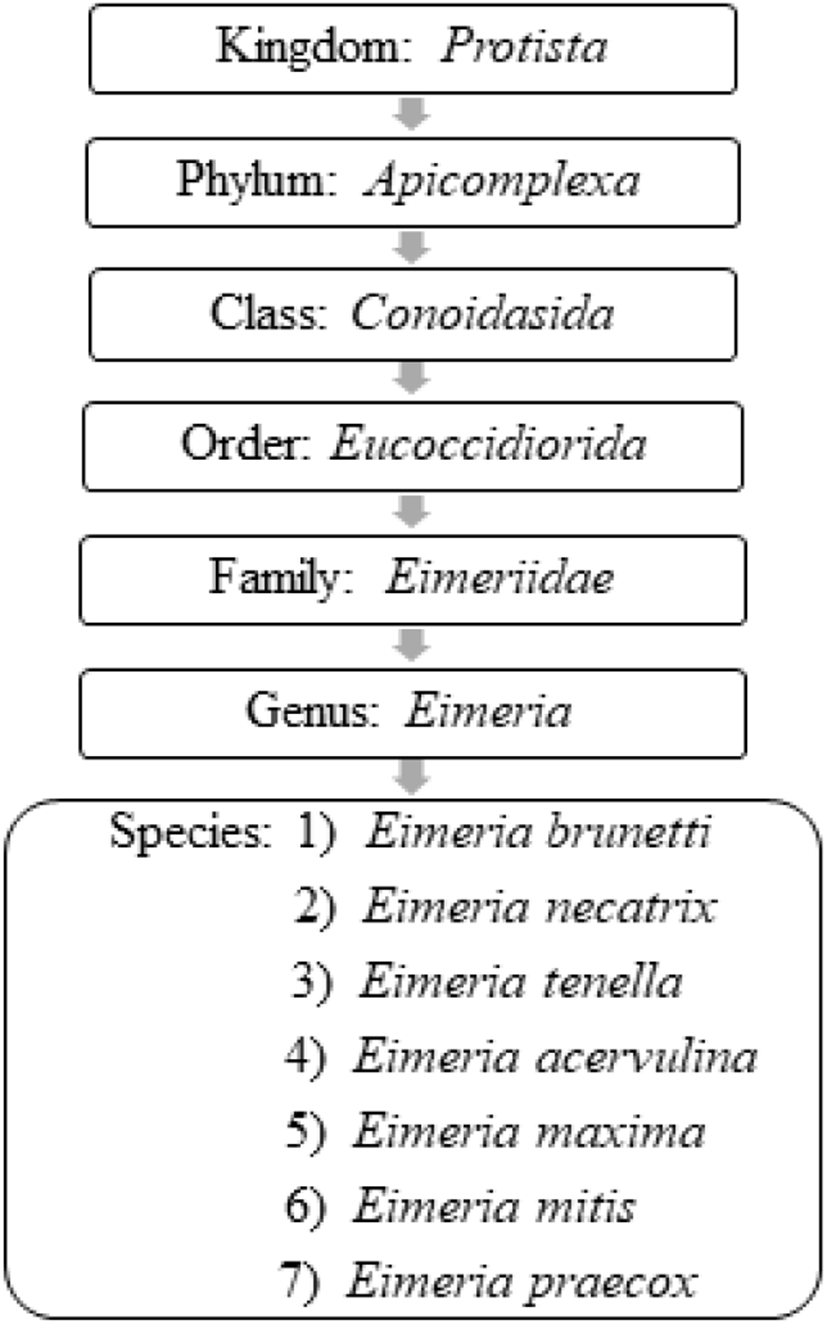 Kingdom: Protista

Phylum: Apicomplexa

Class: Conoidasida

Order: Eucoccidiorida

Family: Eimeriidae

Genus: Eimeria

Species: 1) Eimeria brunetti
2) Eimeria necatrix
3) Eimeria tenella
4) Eimeria acervulina
5) Eimeria maxima
6) Eimeria mitis
7) Eimeria praecox